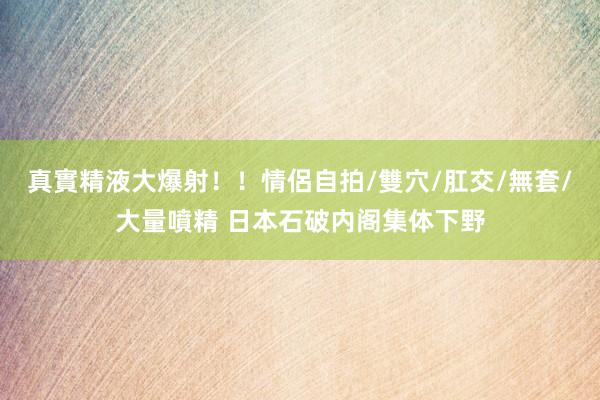 真實精液大爆射！！情侶自拍/雙穴/肛交/無套/大量噴精 日本石破内阁集体下野